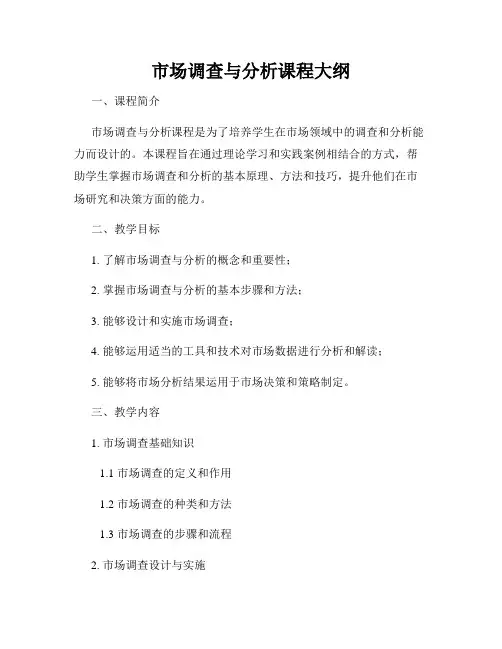 市场调查与分析课程大纲

一、课程简介

市场调查与分析课程是为了培养学生在市场领域中的调查和分析能力而设计的。本课程旨在通过理论学习和实践案例相结合的方式，帮助学生掌握市场调查和分析的基本原理、方法和技巧，提升他们在市场研究和决策方面的能力。

二、教学目标

1. 了解市场调查与分析的概念和重要性；

2. 掌握市场调查与分析的基本步骤和方法；

3. 能够设计和实施市场调查；

4. 能够运用适当的工具和技术对市场数据进行分析和解读；

5. 能够将市场分析结果运用于市场决策和策略制定。

三、教学内容

1. 市场调查基础知识

1.1 市场调查的定义和作用

1.2 市场调查的种类和方法

1.3 市场调查的步骤和流程

2. 市场调查设计与实施